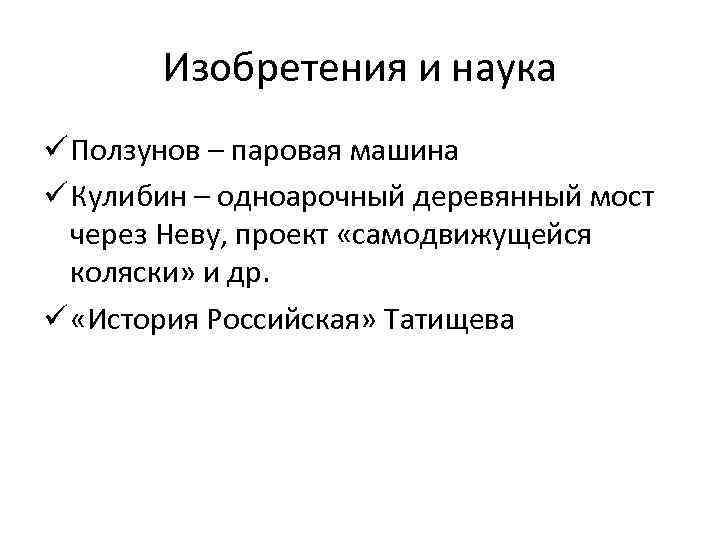 Изобретения и наука

✓ Ползунов – паровая машина

✓ Кулибин – одноарочный деревянный мост через Неву, проект «самодвижущейся коляски» и др.

✓ «История Российская» Татищева